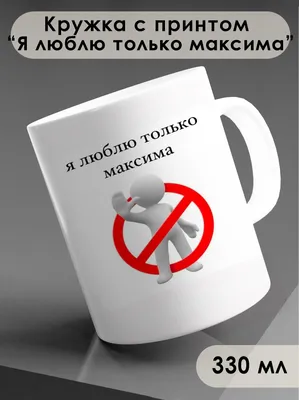 Кружка с принтом
“Я люблю только максима”

я люблю только
максима

330 мл